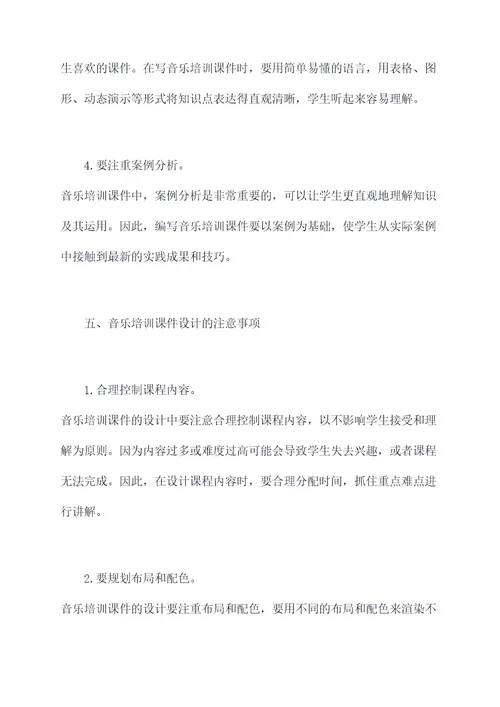 生喜欢的课件。在写音乐培训课件时，要用简单易懂的语言，用表格、图形、动态演示等形式将知识点表达得直观清晰，学生听起来容易理解。

4.要注重案例分析。

音乐培训课件中，案例分析是非常重要的，可以让学生更直观地理解知识及其运用。因此，编写音乐培训课件要以案例为基础，使学生从实际案例中接触到最新的实践成果和技巧。

五、音乐培训课件设计的注意事项

1.合理控制课程内容。

音乐培训课件的设计中要注意合理控制课程内容，以不影响学生接受和理解为原则。因为内容过多或难度过高可能会导致学生失去兴趣，或者课程无法完成。因此，在设计课程内容时，要合理分配时间，抓住重点难点进行讲解。

2.要规划布局和配色。

音乐培训课件的设计要注重布局和配色，要用不同的布局和配色来渲染不